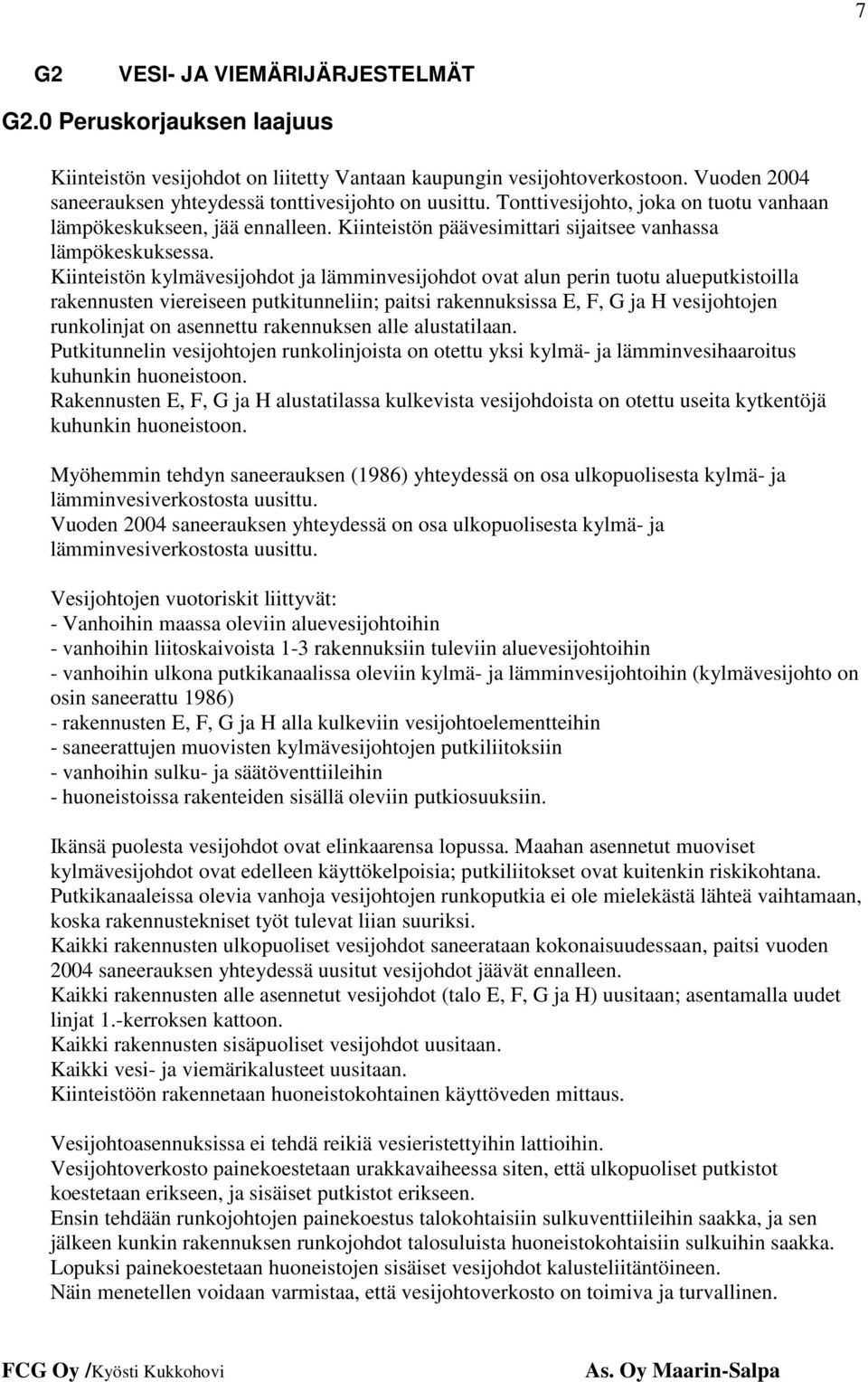 7

G2 VESI- JA VIEMÄRIJÄRJESTELMÄT

G2.0 Peruskorjauksen laajuus

Kiinteistön vesijohdot on liitetty Vantaan kaupungin vesijohtoverkostoon. Vuoden 2004 saneerauksen yhteydessä tonttivesijohto on uusittu. Tonttivesijohto, joka on tuotu vanhaan lämpökeskukseen, jää ennalleen. Kiinteistön päävesimittari sijaitsee vanhassa lämpökeskuksessa.
Kiinteistön kylmävesijohdot ja lämminvesijohdot ovat alun perin tuotu alueputkistoilla rakennusten viereiseen putkitunneliin; paitsi rakennuksissa E, F, G ja H vesijohtojen runkolinjat on asennettu rakennuksen alle alustatilaan.
Putkitunnelin vesijohtojen runkolinjoista on otettu yksi kylmä- ja lämminvesihaaroitus kuhunkin huoneistoon.
Rakennusten E, F, G ja H alustatilassa kulkevista vesijohdoista on otettu useita kytkentöjä kuhunkin huoneistoon.

Myöhemmin tehdyn saneerauksen (1986) yhteydessä on osa ulkopuolisesta kylmä- ja lämminvesiverkostosta uusittu.
Vuoden 2004 saneerauksen yhteydessä on osa ulkopuolisesta kylmä- ja lämminvesiverkostosta uusittu.

Vesijohtojen vuotoriskit liittyvät:
- Vanhoihin maassa oleviin aluevesijohtoihin
- vanhoihin liitoskaivoista 1-3 rakennuksiin tuleviin aluevesijohtoihin
- vanhoihin ulkona putkikanaalissa oleviin kylmä- ja lämminvesijohtoihin (kylmävesijohto on osin saneerattu 1986)
- rakennusten E, F, G ja H alla kulkeviin vesijohtoelementteihin
- saneerattujen muovisten kylmävesijohtojen putkiliitoksiin
- vanhoihin sulku- ja säätöventtiileihin
- huoneistoissa rakenteiden sisällä oleviin putkiosuuksiin.

Ikänsä puolesta vesijohdot ovat elinkaarensa lopussa. Maahan asennetut muoviset kylmävesijohdot ovat edelleen käyttökelpoisia; putkiliitokset ovat kuitenkin riskikohtana.
Putkikanaaleissa olevia vanhoja vesijohtojen runkoputkia ei ole mielekästä lähteä vaihtamaan, koska rakennustekniset työt tulevat liian suuriksi.
Kaikki rakennusten ulkopuoliset vesijohdot saneerataan kokonaisuudessaan, paitsi vuoden 2004 saneerauksen yhteydessä uusitut vesijohdot jäävät ennalleen.
Kaikki rakennusten alle asennetut vesijohdot (talo E, F, G ja H) uusitaan; asentamalla uudet linjat 1.-kerroksen kattoon.
Kaikki rakennusten sisäpuoliset vesijohdot uusitaan.
Kaikki vesi- ja viemärikalusteet uusitaan.
Kiinteistöön rakennetaan huoneistokohtainen käyttöveden mittaus.

Vesijohtoasennuksissa ei tehdä reikiä vesieristettyihin lattioihin.
Vesijohtoverkosto painekoestetaan urakkavaiheessa siten, että ulkopuoliset putkistot koestetaan erikseen, ja sisäiset putkistot erikseen.
Ensin tehdään runkojohtojen painekoestus talokohtaisiin sulkuventtiileihin saakka, ja sen jälkeen kunkin rakennuksen runkojohdot talosuluista huoneistokohtaisiin sulkuihin saakka.
Lopuksi painekoestetaan huoneistojen sisäiset vesijohdot kalusteliitäntöineen.
Näin menetellen voidaan varmistaa, että vesijohtoverkosto on toimiva ja turvallinen.

FCG Oy /Kyösti Kukkohovi As. Oy Maarin-Salpa